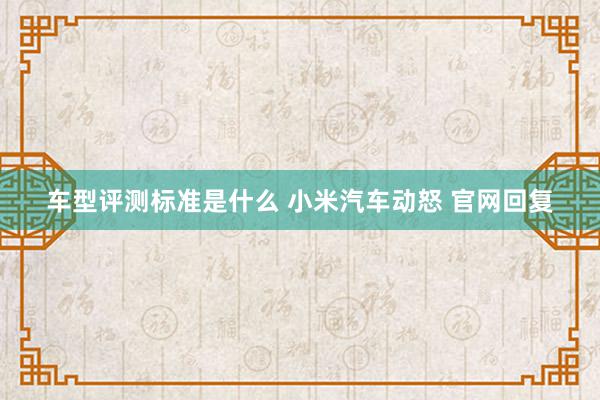 车型评测标准是什么 小米汽车动怒 官网回复